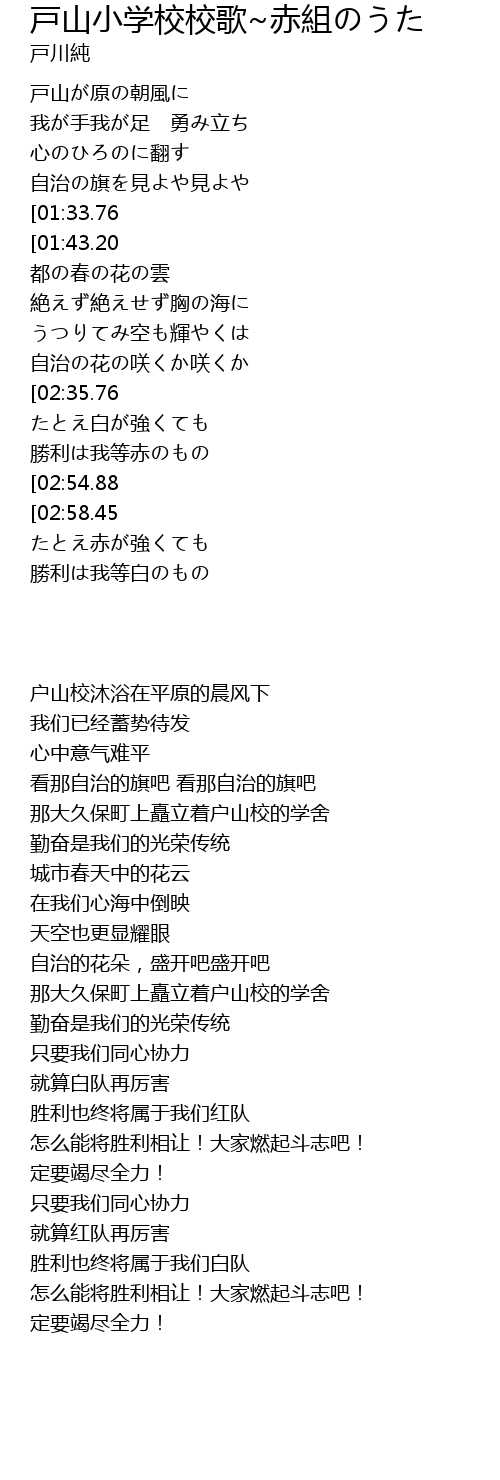 戸山小学校校歌~赤組のうた
戸川純

戸山が原の朝風に
我が手我が足　勇み立ち
心のひろのに翻す
自治の旗を見よや見よや
[01:33.76
[01:43.20
都の春の花の雲
絶えず絶えせず胸の海に
うつりてみ空も輝やくは
自治の花の咲くか咲くか
[02:35.76
たとえ白が強くても
勝利は我等赤のもの
[02:54.88
[02:58.45
たとえ赤が強くても
勝利は我等白のもの

户山校沐浴在平原的晨风下
我们已经蓄势待发
心中意气难平
看那自治的旗吧 看那自治的旗吧
那大久保町上矗立着户山校的学舍
勤奋是我们的光荣传统
城市春天中的花云
在我们心海中倒映
天空也更显耀眼
自治的花朵，盛开吧盛开吧
那大久保町上矗立着户山校的学舍
勤奋是我们的光荣传统
只要我们同心协力
就算白队再厉害
胜利也终将属于我们红队
怎么能将胜利相让！大家燃起斗志吧！
定要竭尽全力！
只要我们同心协力
就算红队再厉害
胜利也终将属于我们白队
怎么能将胜利相让！大家燃起斗志吧！
定要竭尽全力！